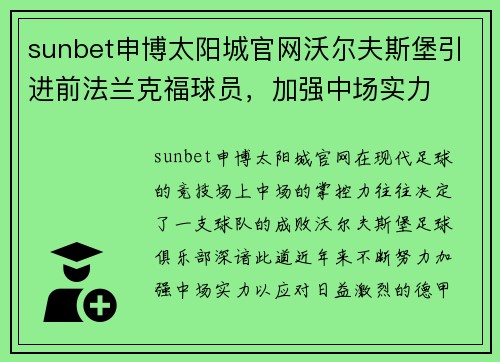 sunbet申博太阳城官网沃尔夫斯堡引进前法兰克福球员，加强中场实力

sunbet申博太阳城官网在现代足球的竞技场上中场的掌控力往往决定了一支球队的成败沃尔夫斯堡足球俱乐部深谙此道近年来不断努力加强中场实力以应对日益激烈的德甲